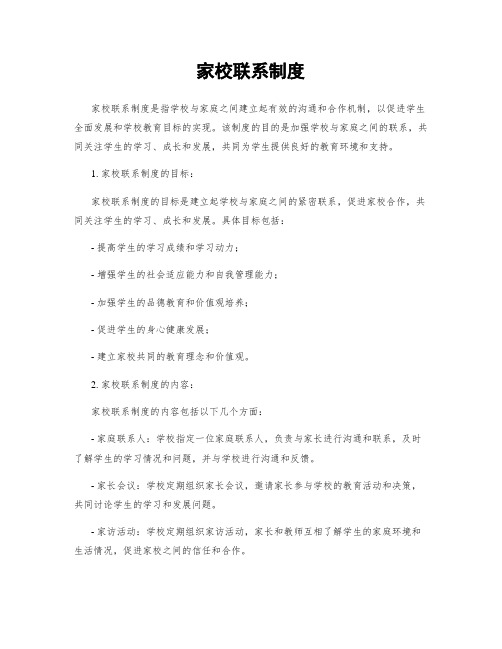 家校联系制度

家校联系制度是指学校与家庭之间建立起有效的沟通和合作机制，以促进学生全面发展和学校教育目标的实现。该制度的目的是加强学校与家庭之间的联系，共同关注学生的学习、成长和发展，共同为学生提供良好的教育环境和支持。

1. 家校联系制度的目标：

家校联系制度的目标是建立起学校与家庭之间的紧密联系，促进家校合作，共同关注学生的学习、成长和发展。具体目标包括：

- 提高学生的学习成绩和学习动力；

- 增强学生的社会适应能力和自我管理能力；

- 加强学生的品德教育和价值观培养；

- 促进学生的身心健康发展；

- 建立家校共同的教育理念和价值观。

2. 家校联系制度的内容：

家校联系制度的内容包括以下几个方面：

- 家庭联系人：学校指定一位家庭联系人，负责与家长进行沟通和联系，及时了解学生的学习情况和问题，并与学校进行沟通和反馈。

- 家长会议：学校定期组织家长会议，邀请家长参与学校的教育活动和决策，共同讨论学生的学习和发展问题。

- 家访活动：学校定期组织家访活动，家长和教师互相了解学生的家庭环境和生活情况，促进家校之间的信任和合作。